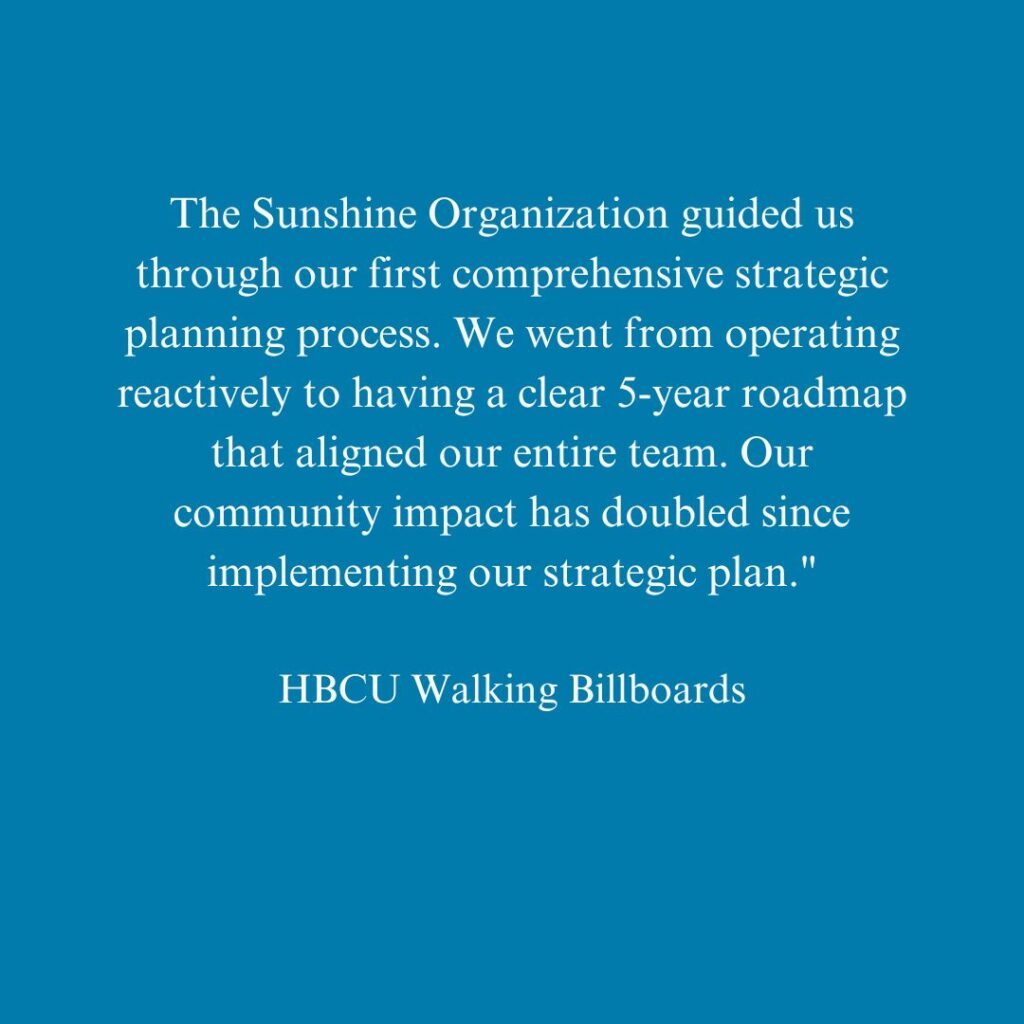 The Sunshine Organization guided us through our first comprehensive strategic planning process. We went from operating reactively to having a clear 5-year roadmap that aligned our entire team. Our community impact has doubled since implementing our strategic plan."

HBCU Walking Billboards